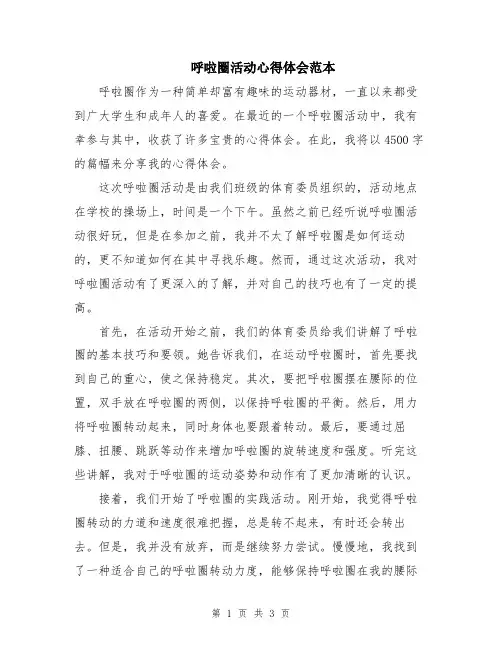 呼啦圈活动心得体会范本

呼啦圈作为一种简单却富有趣味的运动器材，一直以来都受到广大学生和成年人的喜爱。在最近的一个呼啦圈活动中，我有幸参与其中，收获了许多宝贵的心得体会。在此，我将以4500字的篇幅来分享我的心得体会。

这次呼啦圈活动是由我们班级的体育委员组织的，活动地点在学校的操场上，时间是一个下午。虽然之前已经听说呼啦圈活动很好玩，但是在参加之前，我并不太了解呼啦圈是如何运动的，更不知道如何在其中寻找乐趣。然而，通过这次活动，我对呼啦圈活动有了更深入的了解，并对自己的技巧也有了一定的提高。

首先，在活动开始之前，我们的体育委员给我们讲解了呼啦圈的基本技巧和要领。她告诉我们，在运动呼啦圈时，首先要找到自己的重心，使之保持稳定。其次，要把呼啦圈摆在腰际的位置，双手放在呼啦圈的两侧，以保持呼啦圈的平衡。然后，用力将呼啦圈转动起来，同时身体也要跟着转动。最后，要通过屈膝、扭腰、跳跃等动作来增加呼啦圈的旋转速度和强度。听完这些讲解，我对于呼啦圈的运动姿势和动作有了更加清晰的认识。

接着，我们开始了呼啦圈的实践活动。刚开始，我觉得呼啦圈转动的力道和速度很难把握，总是转不起来，有时还会转出去。但是，我并没有放弃，而是继续努力尝试。慢慢地，我找到了一种适合自己的呼啦圈转动力度，能够保持呼啦圈在我的腰际

第 1 页 共 3 页